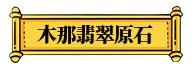 木那翡翠原石